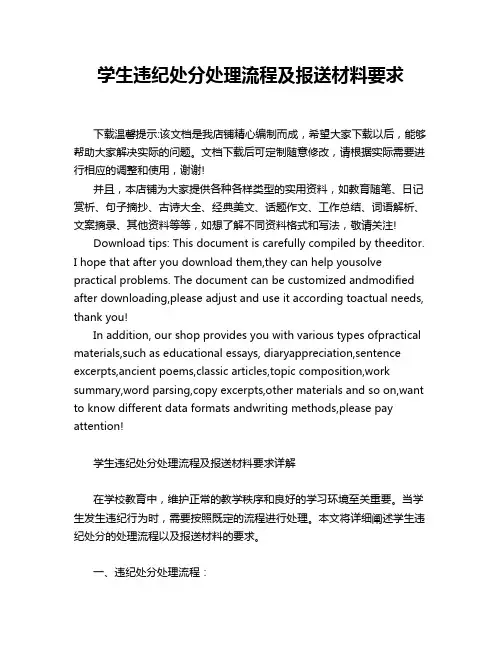 学生违纪处分处理流程及报送材料要求

下载温馨提示:该文档是我店铺精心编制而成，希望大家下载以后，能够帮助大家解决实际的问题。文档下载后可定制随意修改，请根据实际需要进行相应的调整和使用，谢谢!

并且，本店铺为大家提供各种各样类型的实用资料，如教育随笔、日记赏析、句子摘抄、古诗大全、经典美文、话题作文、工作总结、词语解析、文案摘录、其他资料等等，如想了解不同资料格式和写法，敬请关注!

Download tips: This document is carefully compiled by theeditor. I hope that after you download them,they can help yousolve practical problems. The document can be customized andmodified after downloading,please adjust and use it according toactual needs, thank you!

In addition, our shop provides you with various types ofpractical materials,such as educational essays, diaryappreciation,sentence excerpts,ancient poems,classic articles,topic composition,work summary,word parsing,copy excerpts,other materials and so on,want to know different data formats andwriting methods,please pay attention!

学生违纪处分处理流程及报送材料要求详解

在学校教育中，维护正常的教学秩序和良好的学习环境至关重要。当学生发生违纪行为时，需要按照既定的流程进行处理。本文将详细阐述学生违纪处分的处理流程以及报送材料的要求。

一、违纪处分处理流程：